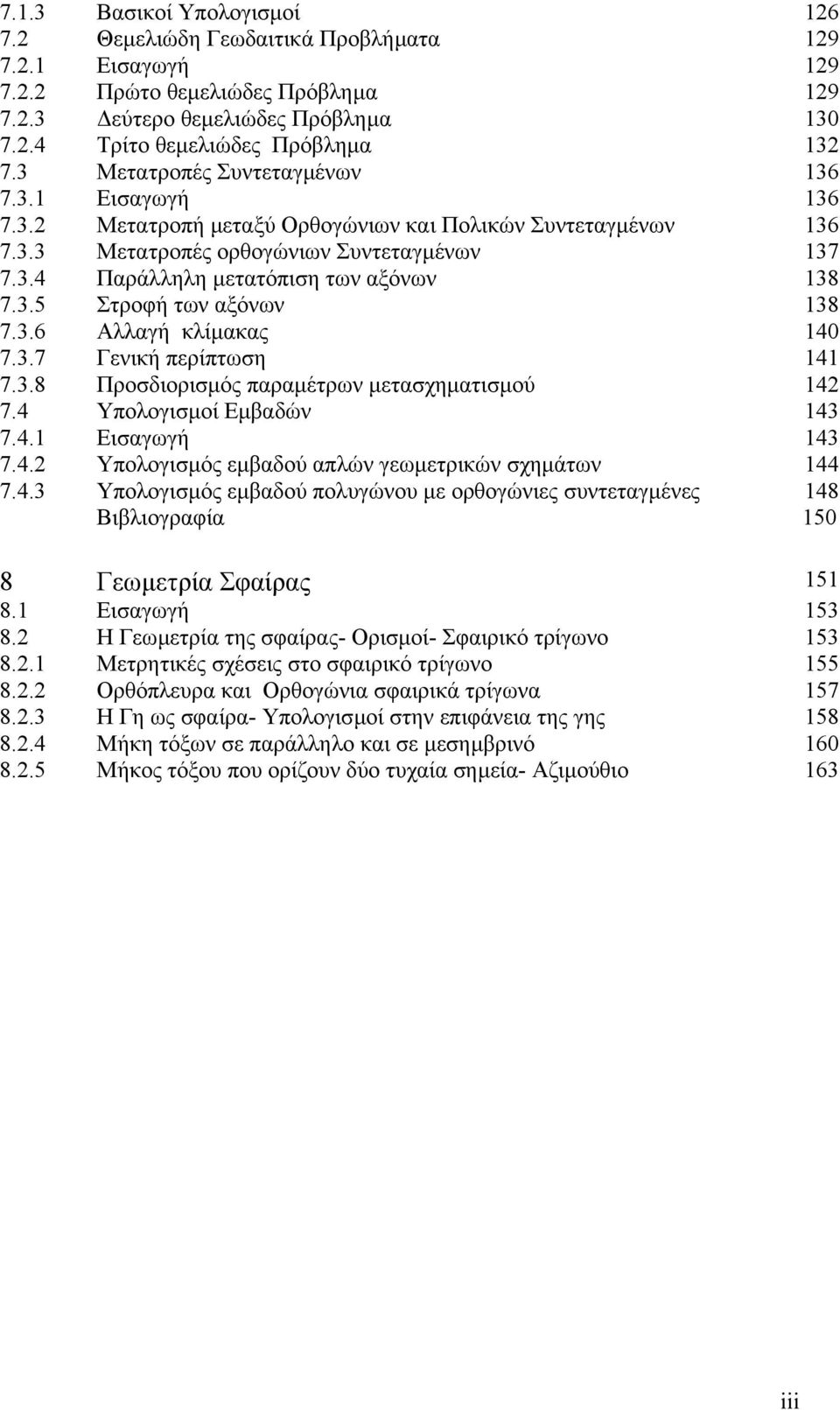 7.1.3 Βασικοί Υπολογισμοί 126
7.2 Θεμελιώδη Γεωδαιτικά Προβλήματα 129
7.2.1 Εισαγωγή 129
7.2.2 Πρώτο θεμελιώδες Πρόβλημα 129
7.2.3 Δεύτερο θεμελιώδες Πρόβλημα 130
7.2.4 Τρίτο θεμελιώδες Πρόβλημα 132
7.3 Μετατροπές Συντεταγμένων 136
7.3.1 Εισαγωγή 136
7.3.2 Μετατροπή μεταξύ Ορθογώνιων και Πολικών Συντεταγμένων 136
7.3.3 Μετατροπές ορθογώνιων Συντεταγμένων 137
7.3.4 Παράλληλη μετατόπιση των αξόνων 138
7.3.5 Στροφή των αξόνων 138
7.3.6 Αλλαγή κλίμακας 140
7.3.7 Γενική περίπτωση 141
7.3.8 Προσδιορισμός παραμέτρων μετασχηματισμού 142
7.4 Υπολογισμοί Εμβαδών 143
7.4.1 Εισαγωγή 143
7.4.2 Υπολογισμός εμβαδού απλών γεωμετρικών σχημάτων 144
7.4.3 Υπολογισμός εμβαδού πολυγώνου με ορθογώνιες συντεταγμένες 148
Βιβλιογραφία 150

8 Γεωμετρία Σφαίρας 151
8.1 Εισαγωγή 153
8.2 Η Γεωμετρία της σφαίρας- Ορισμοί- Σφαιρικό τρίγωνο 153
8.2.1 Μετρητικές σχέσεις στο σφαιρικό τρίγωνο 155
8.2.2 Ορθόπλευρα και Ορθογώνια σφαιρικά τρίγωνα 157
8.2.3 Η Γη ως σφαίρα- Υπολογισμοί στην επιφάνεια της γης 158
8.2.4 Μήκη τόξων σε παράλληλο και σε μεσημβρινό 160
8.2.5 Μήκος τόξου που ορίζουν δύο τυχαία σημεία- Αζιμούθιο 163

iii